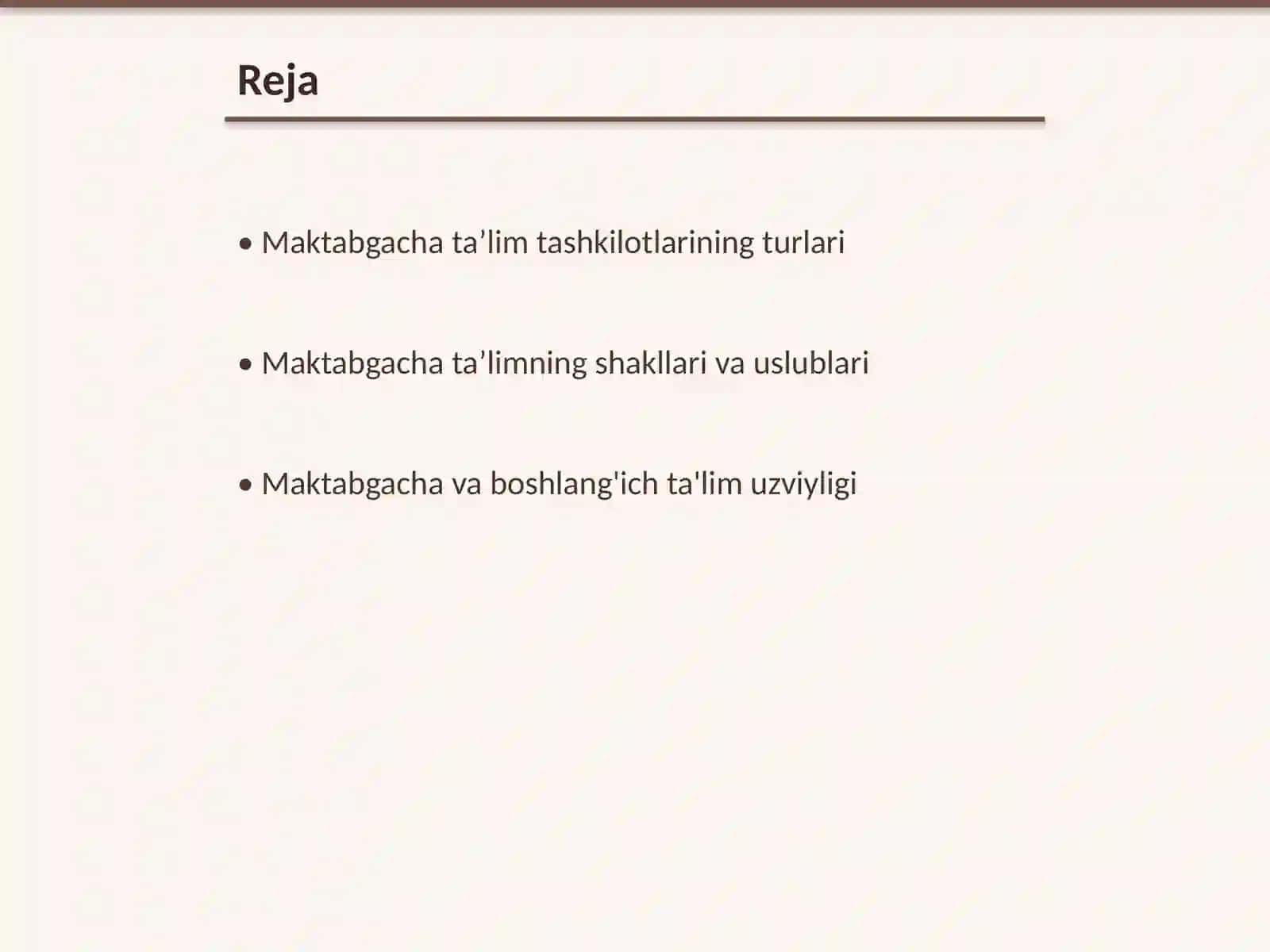 Reja

• Maktabgacha ta’lim tashkilotlarining turlari

• Maktabgacha ta’limning shakllari va uslublari

• Maktabgacha va boshlang'ich ta'lim uzviyligi